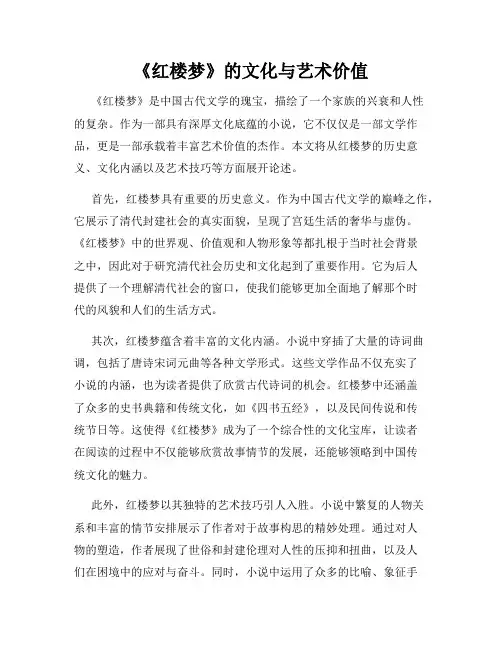 《红楼梦》的文化与艺术价值

《红楼梦》是中国古代文学的瑰宝，描绘了一个家族的兴衰和人性的复杂。作为一部具有深厚文化底蕴的小说，它不仅仅是一部文学作品，更是一部承载着丰富艺术价值的杰作。本文将从红楼梦的历史意义、文化内涵以及艺术技巧等方面展开论述。

首先，红楼梦具有重要的历史意义。作为中国古代文学的巅峰之作，它展示了清代封建社会的真实面貌，呈现了宫廷生活的奢华与虚伪。《红楼梦》中的世界观、价值观和人物形象等都扎根于当时社会背景之中，因此对于研究清代社会历史和文化起到了重要作用。它为后人提供了一个理解清代社会的窗口，使我们能够更加全面地了解那个时代的风貌和人们的生活方式。

其次，红楼梦蕴含着丰富的文化内涵。小说中穿插了大量的诗词曲调，包括了唐诗宋词元曲等各种文学形式。这些文学作品不仅充实了小说的内涵，也为读者提供了欣赏古代诗词的机会。红楼梦中还涵盖了众多的史书典籍和传统文化，如《四书五经》，以及民间传说和传统节日等。这使得《红楼梦》成为了一个综合性的文化宝库，让读者在阅读的过程中不仅能够欣赏故事情节的发展，还能够领略到中国传统文化的魅力。

此外，红楼梦以其独特的艺术技巧引人入胜。小说中繁复的人物关系和丰富的情节安排展示了作者对于故事构思的精妙处理。通过对人物的塑造，作者展现了世俗和封建伦理对人性的压抑和扭曲，以及人们在困境中的应对与奋斗。同时，小说中运用了众多的比喻、象征手